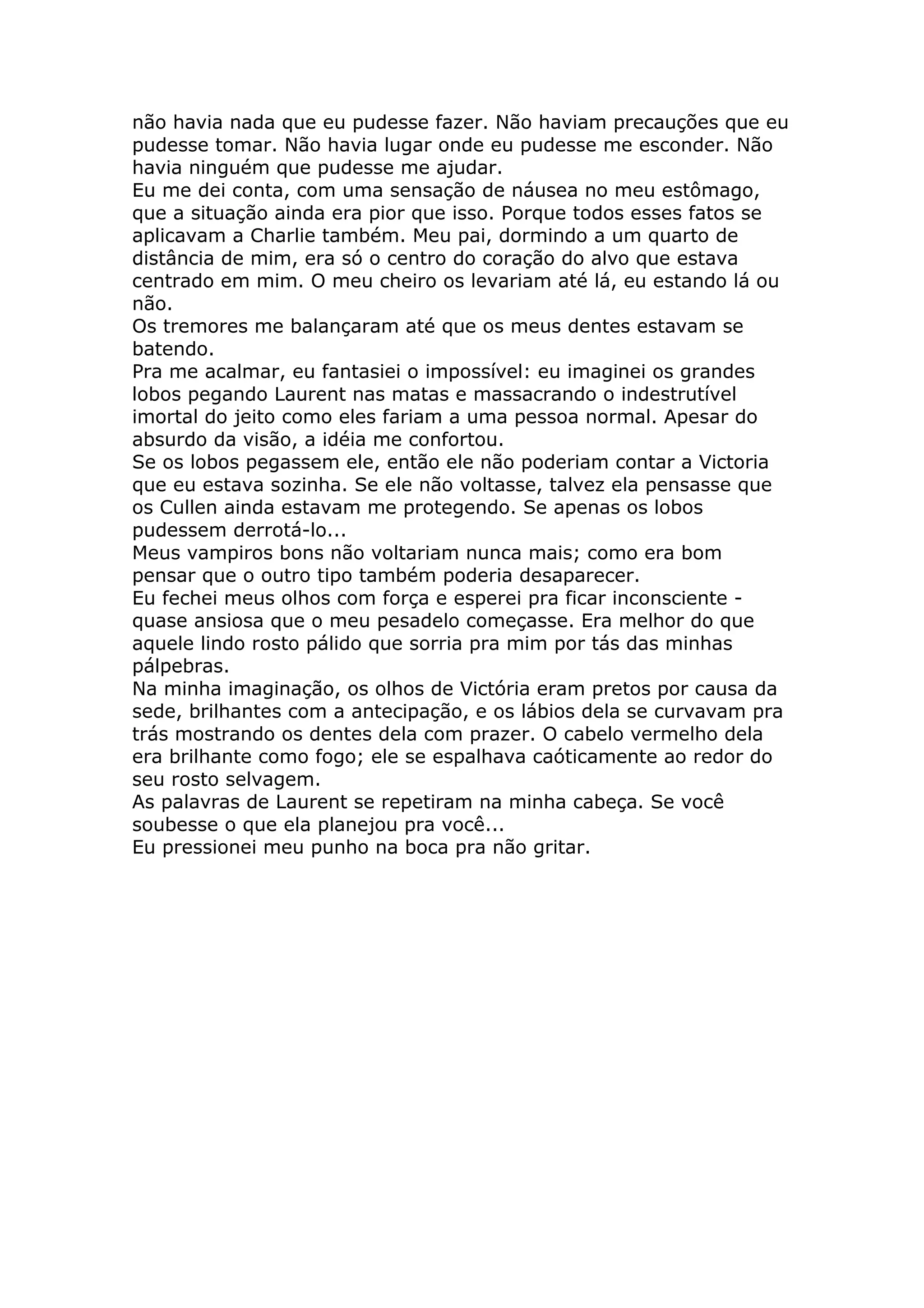 não havia nada que eu pudesse fazer. Não haviam precauções que eu pudesse tomar. Não havia lugar onde eu pudesse me esconder. Não havia ninguém que pudesse me ajudar.
Eu me dei conta, com uma sensação de náusea no meu estômago, que a situação ainda era pior que isso. Porque todos esses fatos se aplicavam a Charlie também. Meu pai, dormindo a um quarto de distância de mim, era só o centro do coração do alvo que estava centrado em mim. O meu cheiro os levariam até lá, eu estando lá ou não.
Os tremores me balançaram até que os meus dentes estavam se batendo.
Pra me acalmar, eu fantasiei o impossível: eu imaginei os grandes lobos pegando Laurent nas matas e massacrando o indestrutível imortal do jeito como eles fariam a uma pessoa normal. Apesar do absurdo da visão, a idéia me confortou.
Se os lobos pegassem ele, então ele não poderiam contar a Victoria que eu estava sozinha. Se ele não voltasse, talvez ela pensasse que os Cullen ainda estavam me protegendo. Se apenas os lobos pudessem derrotá-lo...
Meus vampiros bons não voltariam nunca mais; como era bom pensar que o outro tipo também poderia desaparecer.
Eu fechei meus olhos com força e esperei pra ficar inconsciente - quase ansiosa que o meu pesadelo começasse. Era melhor do que aquele lindo rosto pálido que sorria pra mim por tás das minhas pálpebras.
Na minha imaginação, os olhos de Victória eram pretos por causa da sede, brilhantes com a antecipação, e os lábios dela se curvavam pra trás mostrando os dentes dela com prazer. O cabelo vermelho dela era brilhante como fogo; ele se espalhava caóticamente ao redor do seu rosto selvagem.
As palavras de Laurent se repetiram na minha cabeça. Se você soubesse o que ela planejou pra você...
Eu pressionei meu punho na boca pra não gritar.